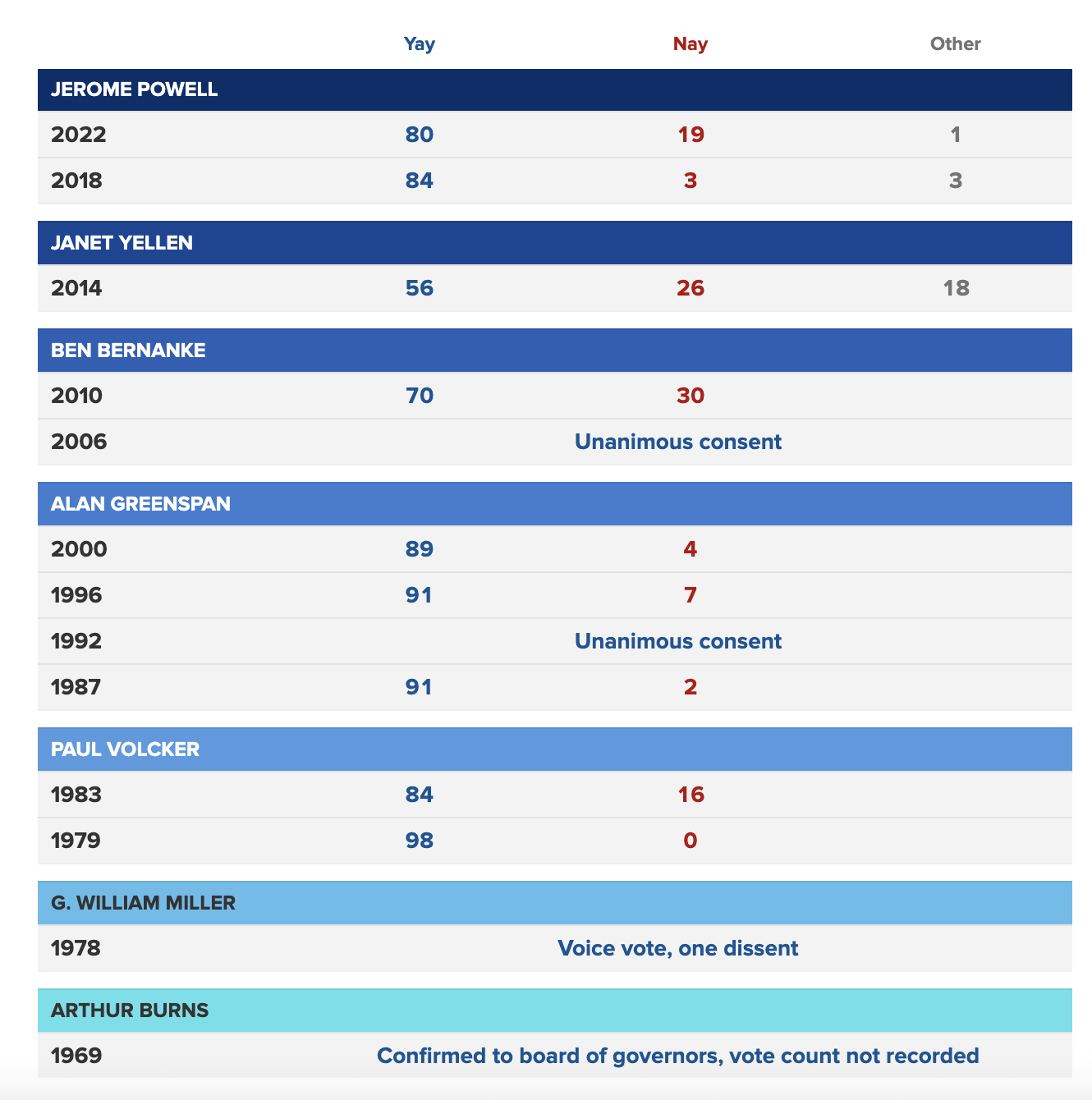 | | Yay | Nay | Other |
|---|---|---|---|
| JEROME POWELL | | | |
| 2022 | 80 | 19 | 1 |
| 2018 | 84 | 3 | 3 |
| JANET YELLEN | | | |
| 2014 | 56 | 26 | 18 |
| BEN BERNANKE | | | |
| 2010 | 70 | 30 | |
| 2006 | Unanimous consent | | |
| ALAN GREENSPAN | | | |
| 2000 | 89 | 4 | |
| 1996 | 91 | 7 | |
| 1992 | Unanimous consent | | |
| 1987 | 91 | 2 | |
| PAUL VOLCKER | | | |
| 1983 | 84 | 16 | |
| 1979 | 98 | 0 | |
| G. WILLIAM MILLER | | | |
| 1978 | Voice vote, one dissent | | |
| ARTHUR BURNS | | | |
| 1969 | Confirmed to board of governors, vote count not recorded | | |